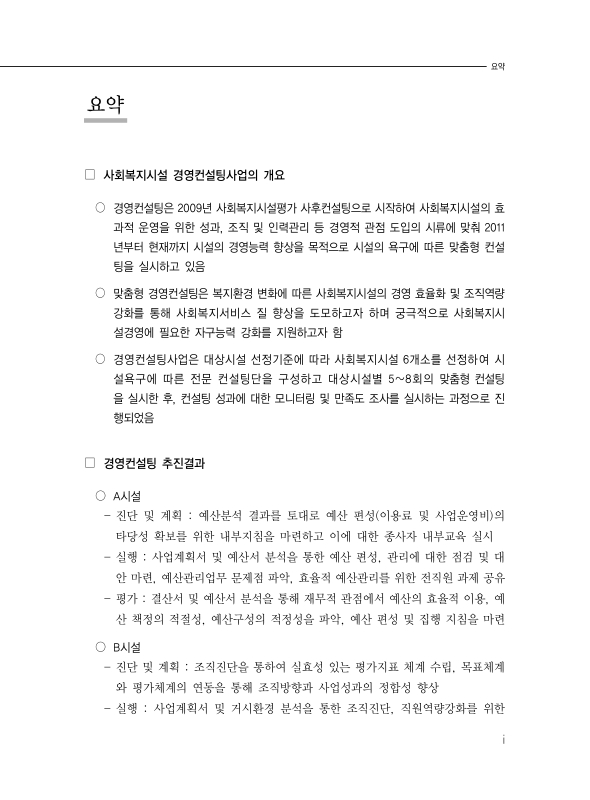 요약

요약

□ 사회복지시설 경영컨설팅사업의 개요

○ 경영컨설팅은 2009년 사회복지시설평가 사후컨설팅으로 시작하여 사회복지시설의 효과적 운영을 위한 성과, 조직 및 인력관리 등 경영적 관점 도입의 시류에 맞춰 2011년부터 현재까지 시설의 경영능력 향상을 목적으로 시설의 욕구에 따른 맞춤형 컨설팅을 실시하고 있음

○ 맞춤형 경영컨설팅은 복지환경 변화에 따른 사회복지시설의 경영 효율화 및 조직역량 강화를 통해 사회복지서비스 질 향상을 도모하고자 하며 궁극적으로 사회복지시설경영에 필요한 자구능력 강화를 지원하고자 함

○ 경영컨설팅사업은 대상시설 선정기준에 따라 사회복지시설 6개소를 선정하여 시설욕구에 따른 전문 컨설팅단을 구성하고 대상시설별 5~8회의 맞춤형 컨설팅을 실시한 후, 컨설팅 성과에 대한 모니터링 및 만족도 조사를 실시하는 과정으로 진행되었음

□ 경영컨설팅 추진결과

○ A시설
- 진단 및 계획 : 예산분석 결과를 토대로 예산 편성(이용료 및 사업운영비)의 타당성 확보를 위한 내부지침을 마련하고 이에 대한 종사자 내부교육 실시
- 실행 : 사업계획서 및 예산서 분석을 통한 예산 편성, 관리에 대한 점검 및 대안 마련, 예산관리업무 문제점 파악, 효율적 예산관리를 위한 전직원 과제 공유
- 평가 : 결산서 및 예산서 분석을 통해 재무적 관점에서 예산의 효율적 이용, 예산 책정의 적절성, 예산구성의 적정성을 파악, 예산 편성 및 집행 지침을 마련

○ B시설
- 진단 및 계획 : 조직진단을 통하여 실효성 있는 평가지표 체계 수립, 목표체계와 평가체계의 연동을 통해 조직방향과 사업성과의 정합성 향상
- 실행 : 사업계획서 및 거시환경 분석을 통한 조직진단, 직원역량강화를 위한

i